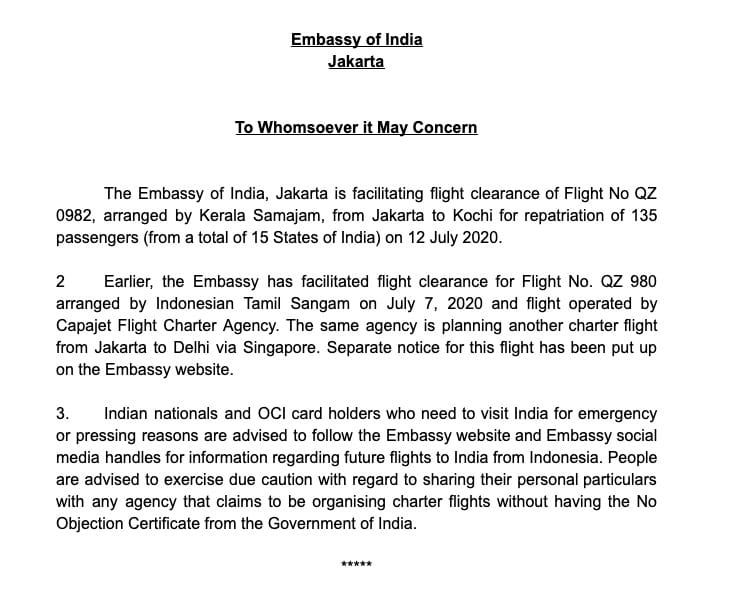 Embassy of India
Jakarta

To Whomsoever it May Concern

The Embassy of India, Jakarta is facilitating flight clearance of Flight No QZ 0982, arranged by Kerala Samajam, from Jakarta to Kochi for repatriation of 135 passengers (from a total of 15 States of India) on 12 July 2020.

2 Earlier, the Embassy has facilitated flight clearance for Flight No. QZ 980 arranged by Indonesian Tamil Sangam on July 7, 2020 and flight operated by Capajet Flight Charter Agency. The same agency is planning another charter flight from Jakarta to Delhi via Singapore. Separate notice for this flight has been put up on the Embassy website.

3. Indian nationals and OCI card holders who need to visit India for emergency or pressing reasons are advised to follow the Embassy website and Embassy social media handles for information regarding future flights to India from Indonesia. People are advised to exercise due caution with regard to sharing their personal particulars with any agency that claims to be organising charter flights without having the No Objection Certificate from the Government of India.

*****